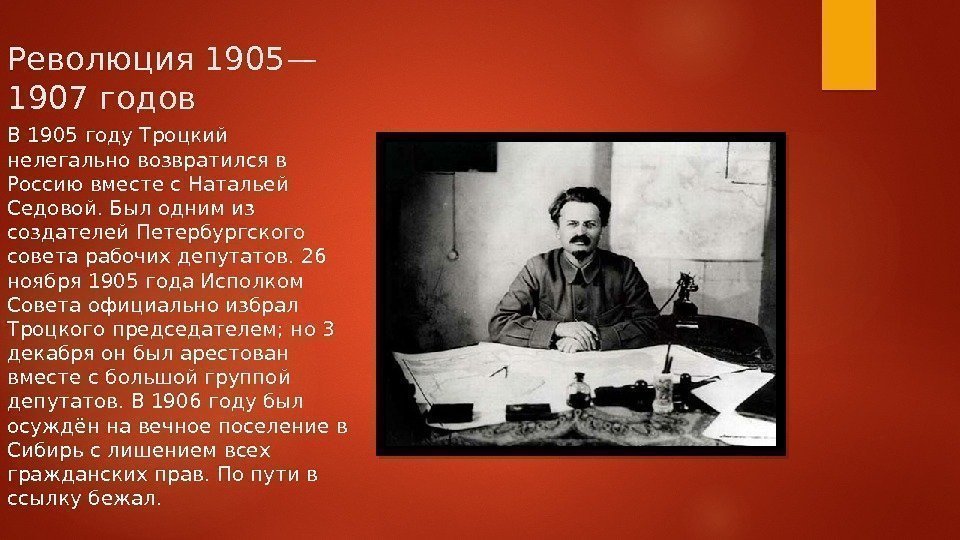 Революция 1905—1907 годов

В 1905 году Троцкий нелегально возвратился в Россию вместе с Натальей Седовой. Был одним из создателей Петербургского совета рабочих депутатов. 26 ноября 1905 года Исполком Совета официально избрал Троцкого председателем; но 3 декабря он был арестован вместе с большой группой депутатов. В 1906 году был осуждён на вечное поселение в Сибирь с лишением всех гражданских прав. По пути в ссылку бежал.